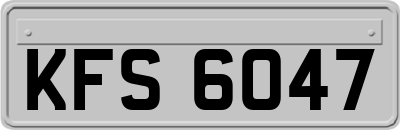 KFS 6047